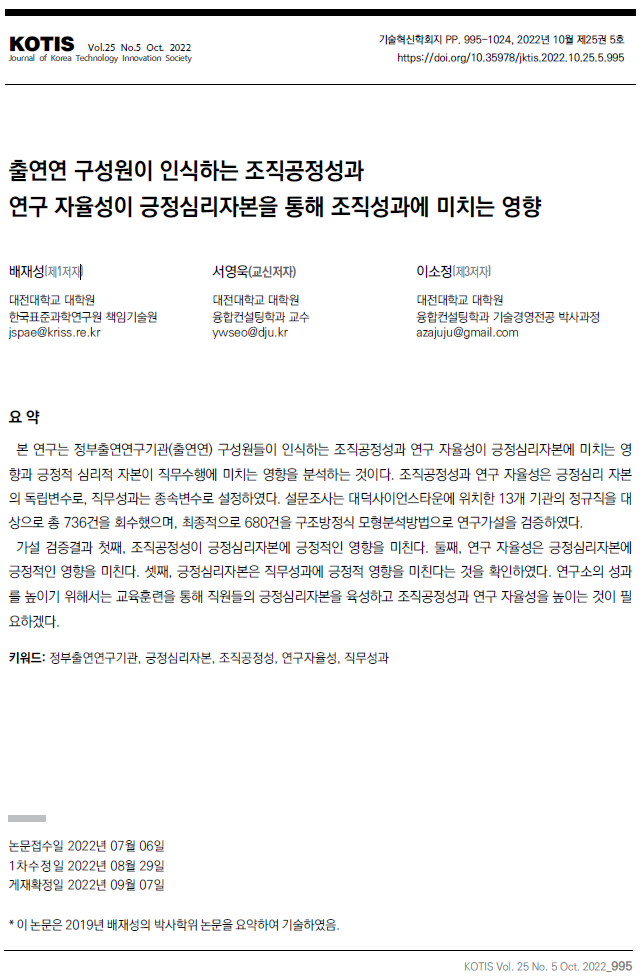 KOTIS Vol.25 No.5 Oct. 2022
Journal of Korea Technology Innovation Society

기술혁신학회지 PP. 995-1024, 2022년 10월 제25권 5호
https://doi.org/10.35978/jktis.2022.10.25.5.995

출연연 구성원이 인식하는 조직공정성과 연구 자율성이 긍정심리자본을 통해 조직성과에 미치는 영향

배재성(제1저자)
대전대학교 대학원
한국표준과학연구원 책임기술원
jspae@kriss.re.kr

서영욱(교신저자)
대전대학교 대학원
융합컨설팅학과 교수
ywseo@dju.kr

이소정(제3저자)
대전대학교 대학원
융합컨설팅학과 기술경영전공 박사과정
azajuju@gmail.com

요 약

본 연구는 정부출연연구기관(출연연) 구성원들이 인식하는 조직공정성과 연구 자율성이 긍정심리자본에 미치는 영향과 긍정적 심리적 자본이 직무수행에 미치는 영향을 분석하는 것이다. 조직공정성과 연구 자율성은 긍정심리 자본의 독립변수로, 직무성과는 종속변수로 설정하였다. 설문조사는 대덕사이언스타운에 위치한 13개 기관의 정규직을 대상으로 총 736건을 회수했으며, 최종적으로 680건을 구조방정식 모형분석방법으로 연구가설을 검증하였다.

가설 검증결과 첫째, 조직공정성이 긍정심리자본에 긍정적인 영향을 미친다. 둘째, 연구 자율성은 긍정심리자본에 긍정적인 영향을 미친다. 셋째, 긍정심리자본은 직무성과에 긍정적 영향을 미친다는 것을 확인하였다. 연구소의 성과를 높이기 위해서는 교육훈련을 통해 직원들의 긍정심리자본을 육성하고 조직공정성과 연구 자율성을 높이는 것이 필요하겠다.

키워드: 정부출연연구기관, 긍정심리자본, 조직공정성, 연구자율성, 직무성과

논문접수일 2022년 07월 06일
1차수정일 2022년 08월 29일
게재확정일 2022년 09월 07일

* 이 논문은 2019년 배재성의 박사학위 논문을 요약하여 기술하였음.

KOTIS Vol. 25 No. 5 Oct. 2022_995